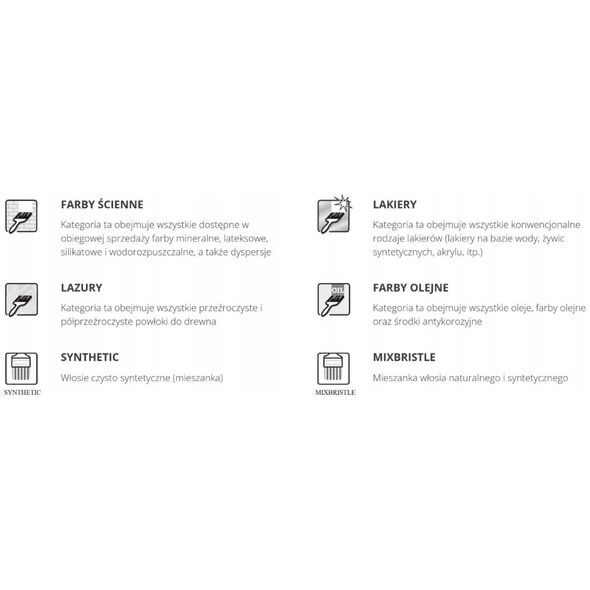 FARBY ŚCIENNE

Kategoria ta obejmuje wszystkie dostępne w obiegowej sprzedaży farby mineralne, lateksowe, silikatowe i wodorozpuszczalne, a także dyspersje

LAZURY

Kategoria ta obejmuje wszystkie przeźroczyste i półprzeźroczyste powłoki do drewna

SYNTHETIC

SYNTHETIC

Włosie czysto syntetyczne (mieszanka)

LAKIERY

Kategoria ta obejmuje wszystkie konwencjonalne rodzaje lakierów (lakiery na bazie wody, żywic syntetycznych, akrylu, itp.)

OIL

FARBY OLEJNE

Kategoria ta obejmuje wszystkie oleje, farby olejne oraz środki antykorozyjne

MIXBRISTLE

MIXBRISTLE

Mieszanka włosia naturalnego i syntetycznego